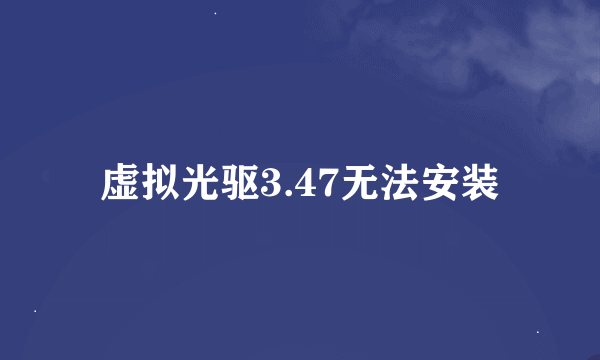 虚拟光驱3.47无法安装